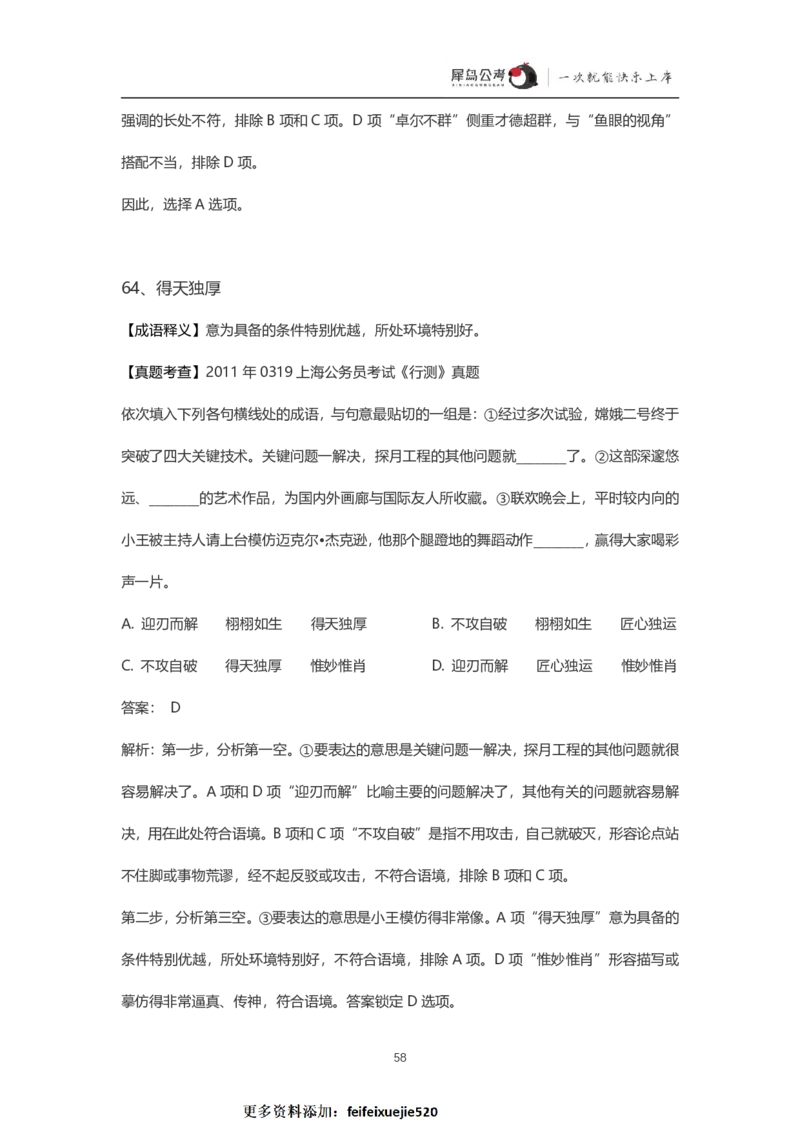 犀鸟公考 | 一次就能快乐上岸

强调的长处不符，排除 B 项和 C 项。D 项“卓尔不群”侧重才德超群，与“鱼眼的视角”搭配不当，排除 D 项。

因此，选择 A 选项。

64、得天独厚

【成语释义】意为具备的条件特别优越，所处环境特别好。

【真题考查】2011 年 0319 上海公务员考试《行测》真题

依次填入下列各句横线处的成语，与句意最贴切的一组是：①经过多次试验，嫦娥二号终于突破了四大关键技术。关键问题一解决，探月工程的其他问题就________了。②这部深邃悠远、________的艺术作品，为国内外画廊与国际友人所收藏。③联欢晚会上，平时较内向的小王被主持人请上台模仿迈克尔•杰克逊，他那个腿蹬地的舞蹈动作________，赢得大家喝彩声一片。

A. 迎刃而解　栩栩如生　得天独厚　　B. 不攻自破　栩栩如生　匠心独运

C. 不攻自破　得天独厚　惟妙惟肖　　D. 迎刃而解　匠心独运　惟妙惟肖

答案： D

解析：第一步，分析第一空。①要表达的意思是关键问题一解决，探月工程的其他问题就很容易解决了。A 项和 D 项“迎刃而解”比喻主要的问题解决了，其他有关的问题就容易解决，用在此处符合语境。B 项和 C 项“不攻自破”是指不用攻击，自己就破灭，形容论点站不住脚或事物荒谬，经不起反驳或攻击，不符合语境，排除 B 项和 C 项。

第二步，分析第三空。③要表达的意思是小王模仿得非常像。A 项“得天独厚”意为具备的条件特别优越，所处环境特别好，不符合语境，排除 A 项。D 项“惟妙惟肖”形容描写或摹仿得非常逼真、传神，符合语境。答案锁定 D 选项。

58

更多资料添加：feifeixuejie520